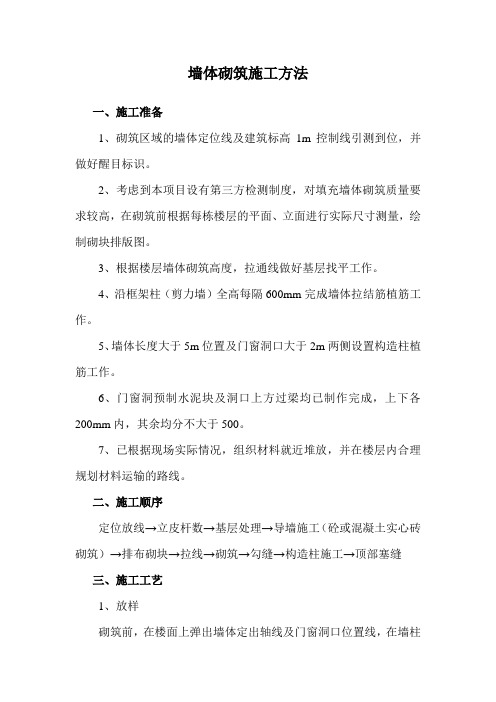 墙体砌筑施工方法

一、施工准备

1、砌筑区域的墙体定位线及建筑标高 1m 控制线引测到位，并做好醒目标识。

2、考虑到本项目设有第三方检测制度，对填充墙体砌筑质量要求较高，在砌筑前根据每栋楼层的平面、立面进行实际尺寸测量，绘制砌块排版图。

3、根据楼层墙体砌筑高度，拉通线做好基层找平工作。

4、沿框架柱（剪力墙）全高每隔 600mm 完成墙体拉结筋植筋工作。

5、墙体长度大于 5m 位置及门窗洞口大于 2m 两侧设置构造柱植筋工作。

6、门窗洞预制水泥块及洞口上方过梁均已制作完成，上下各 200mm 内，其余均分不大于 500。

7、已根据现场实际情况，组织材料就近堆放，并在楼层内合理规划材料运输的路线。

二、施工顺序

定位放线→立皮杆数→基层处理→导墙施工（砼或混凝土实心砖砌筑）→排布砌块→拉线→砌筑→勾缝→构造柱施工→顶部塞缝

三、施工工艺

1、放样

砌筑前，在楼面上弹出墙体定出轴线及门窗洞口位置线，在墙柱